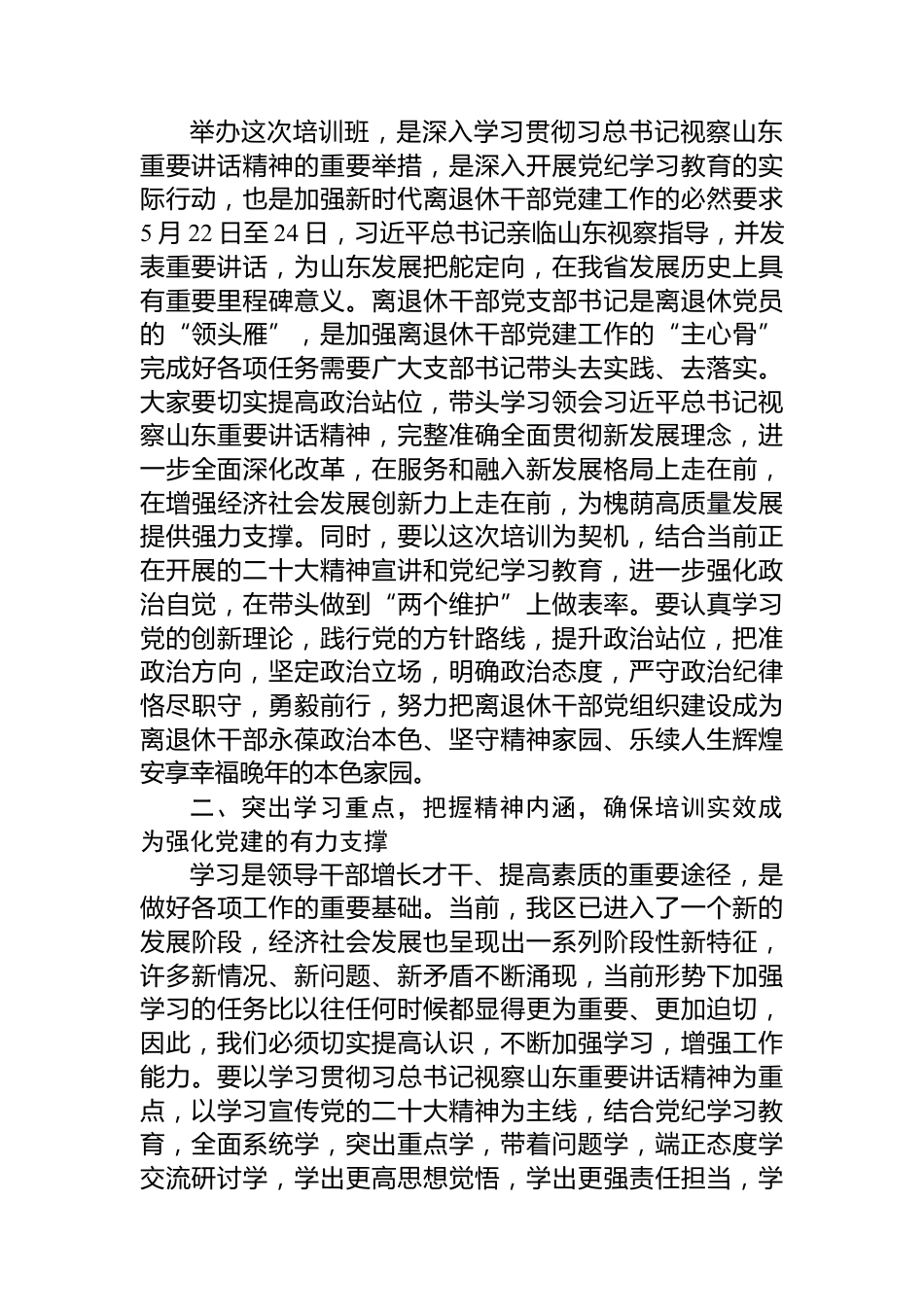 举办这次培训班，是深入学习贯彻习总书记视察山东重要讲话精神的重要举措，是深入开展党纪学习教育的实际行动，也是加强新时代离退休干部党建工作的必然要求5月22日至24日，习近平总书记亲临山东视察指导，并发表重要讲话，为山东发展把舵定向，在我省发展历史上具有重要里程碑意义。离退休干部党支部书记是离退休党员的“领头雁”，是加强离退休干部党建工作的“主心骨”完成好各项任务需要广大支部书记带头去实践、去落实。大家要切实提高政治站位，带头学习领会习近平总书记视察山东重要讲话精神，完整准确全面贯彻新发展理念，进一步全面深化改革，在服务和融入新发展格局上走在前，在增强经济社会发展创新力上走在前，为槐荫高质量发展提供强力支撑。同时，要以这次培训为契机，结合当前正在开展的二十大精神宣讲和党纪学习教育，进一步强化政治自觉，在带头做到“两个维护”上做表率。要认真学习党的创新理论，践行党的方针路线，提升政治站位，把准政治方向，坚定政治立场，明确政治态度，严守政治纪律恪尽职守，勇毅前行，努力把离退休干部党组织建设成为离退休干部永葆政治本色、坚守精神家园、乐续人生辉煌安享幸福晚年的本色家园。

二、突出学习重点，把握精神内涵，确保培训实效成为强化党建的有力支撑

学习是领导干部增长才干、提高素质的重要途径，是做好各项工作的重要基础。当前，我区已进入了一个新的发展阶段，经济社会发展也呈现出一系列阶段性新特征，许多新情况、新问题、新矛盾不断涌现，当前形势下加强学习的任务比以往任何时候都显得更为重要、更加迫切，因此，我们必须切实提高认识，不断加强学习，增强工作能力。要以学习贯彻习总书记视察山东重要讲话精神为重点，以学习宣传党的二十大精神为主线，结合党纪学习教育，全面系统学，突出重点学，带着问题学，端正态度学交流研讨学，学出更高思想觉悟，学出更强责任担当，学